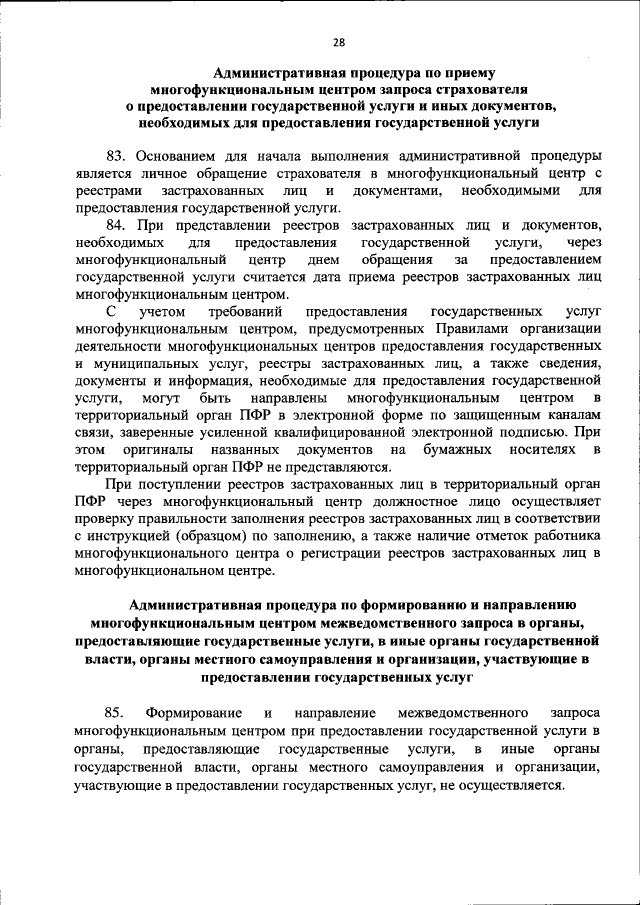 28

Административная процедура по приему многофункциональным центром запроса страхователя о предоставлении государственной услуги и иных документов, необходимых для предоставления государственной услуги

83. Основанием для начала выполнения административной процедуры является личное обращение страхователя в многофункциональный центр с реестрами застрахованных лиц и документами, необходимыми для предоставления государственной услуги.

84. При представлении реестров застрахованных лиц и документов, необходимых для предоставления государственной услуги, через многофункциональный центр днем обращения за предоставлением государственной услуги считается дата приема реестров застрахованных лиц многофункциональным центром.

С учетом требований предоставления государственных услуг многофункциональным центром, предусмотренных Правилами организации деятельности многофункциональных центров предоставления государственных и муниципальных услуг, реестры застрахованных лиц, а также сведения, документы и информация, необходимые для предоставления государственной услуги, могут быть направлены многофункциональным центром в территориальный орган ПФР в электронной форме по защищенным каналам связи, заверенные усиленной квалифицированной электронной подписью. При этом оригиналы названных документов на бумажных носителях в территориальный орган ПФР не представляются.

При поступлении реестров застрахованных лиц в территориальный орган ПФР через многофункциональный центр должностное лицо осуществляет проверку правильности заполнения реестров застрахованных лиц в соответствии с инструкцией (образцом) по заполнению, а также наличие отметок работника многофункционального центра о регистрации реестров застрахованных лиц в многофункциональном центре.

Административная процедура по формированию и направлению многофункциональным центром межведомственного запроса в органы, предоставляющие государственные услуги, в иные органы государственной власти, органы местного самоуправления и организации, участвующие в предоставлении государственных услуг

85. Формирование и направление межведомственного запроса многофункциональным центром при предоставлении государственной услуги в органы, предоставляющие государственные услуги, в иные органы государственной власти, органы местного самоуправления и организации, участвующие в предоставлении государственных услуг, не осуществляется.